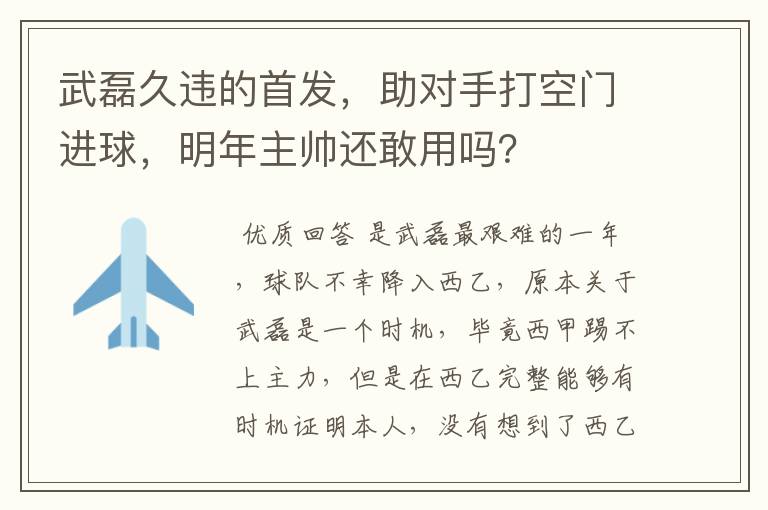 武磊久违的首发，助对手打空门进球，明年主帅还敢用吗？

优质回答 是武磊最艰难的一年，球队不幸降入西乙，原本关于武磊是一个时机，毕竟西甲踢不上主力，但是在西乙完整能够有时机证明本人，没有想到了西乙